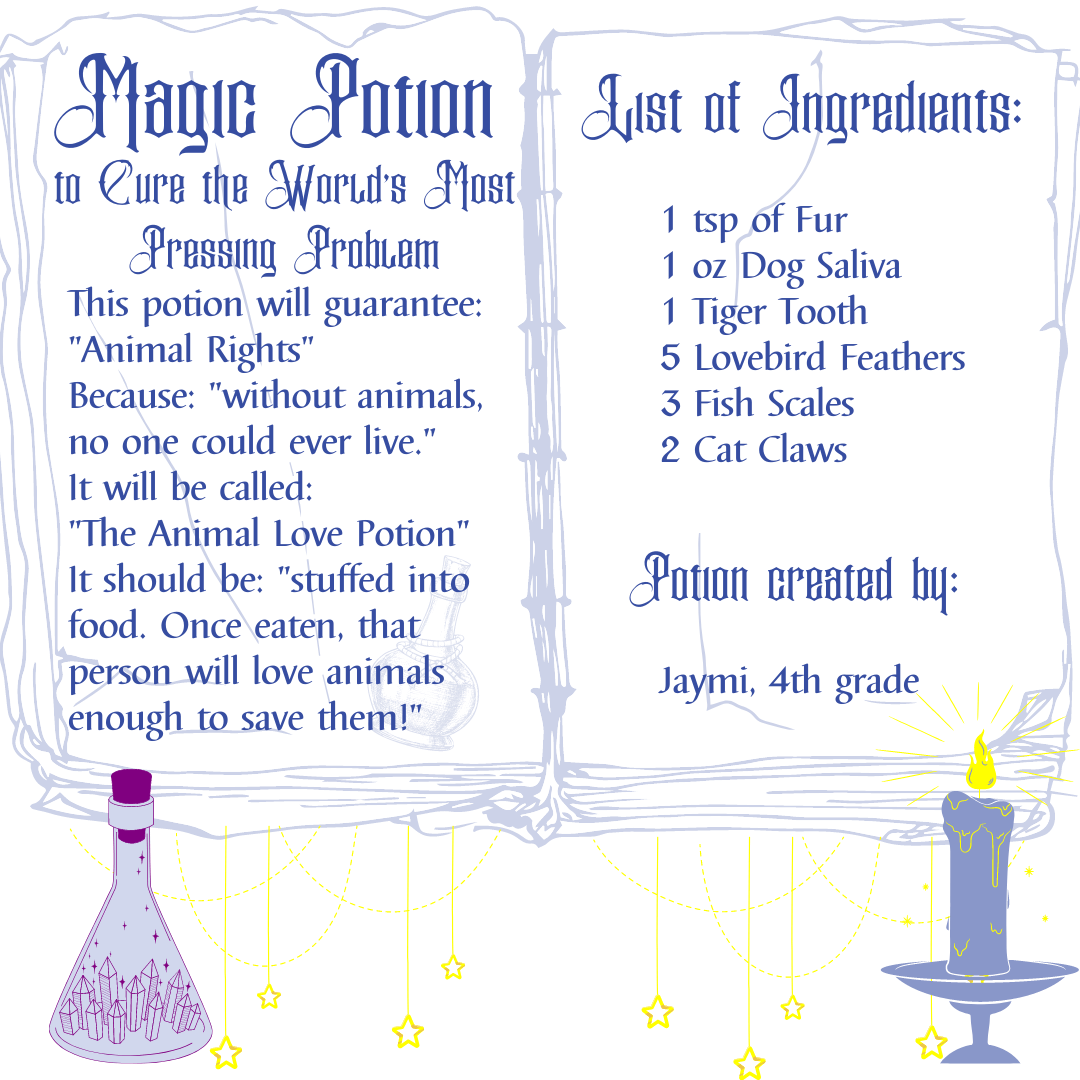 Magic Potion
to Cure the World's Most Pressing Problem

This potion will guarantee:
"Animal Rights"
Because: "without animals, no one could ever live."
It will be called:
"The Animal Love Potion"
It should be: "stuffed into food. Once eaten, that person will love animals enough to save them!"

List of Ingredients:

1 tsp of Fur
1 oz Dog Saliva
1 Tiger Tooth
5 Lovebird Feathers
3 Fish Scales
2 Cat Claws

Potion created by:

Jaymi, 4th grade